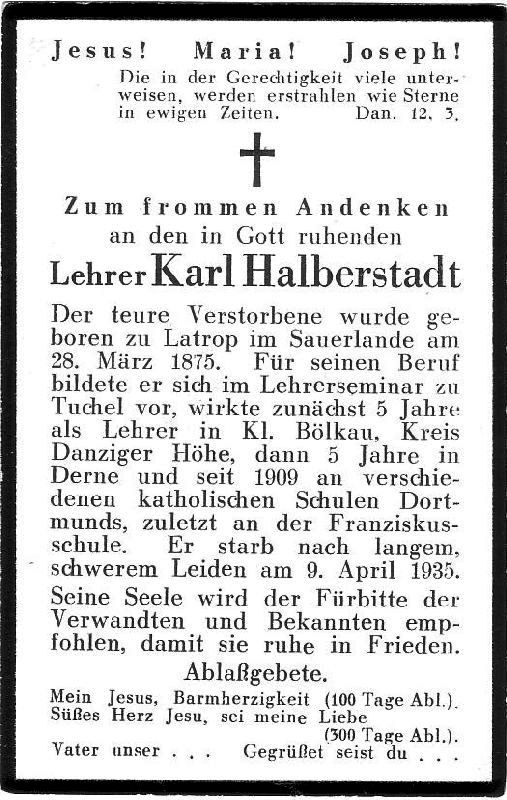 Jesus! Maria! Joseph!
Die in der Gerechtigkeit viele unterweisen, werden erstrahlen wie Sterne in ewigen Zeiten. Dan. 12, 3.

Zum frommen Andenken
an den in Gott ruhenden
Lehrer Karl Halberstadt

Der teure Verstorbene wurde geboren zu Latrop im Sauerlande am 28. März 1875. Für seinen Beruf bildete er sich im Lehrerseminar zu Tuchel vor, wirkte zunächst 5 Jahre als Lehrer in Kl. Bölkau, Kreis Danziger Höhe, dann 5 Jahre in Derne und seit 1909 an verschiedenen katholischen Schulen Dortmunds, zuletzt an der Franziskusschule. Er starb nach langem, schwerem Leiden am 9. April 1935. Seine Seele wird der Fürbitte der Verwandten und Bekannten empfohlen, damit sie ruhe in Frieden.

Ablaßgebete.
Mein Jesus, Barmherzigkeit (100 Tage Abl.).
Süßes Herz Jesu, sei meine Liebe (300 Tage Abl.).
Vater unser . . . Gegrüßet seist du . . .